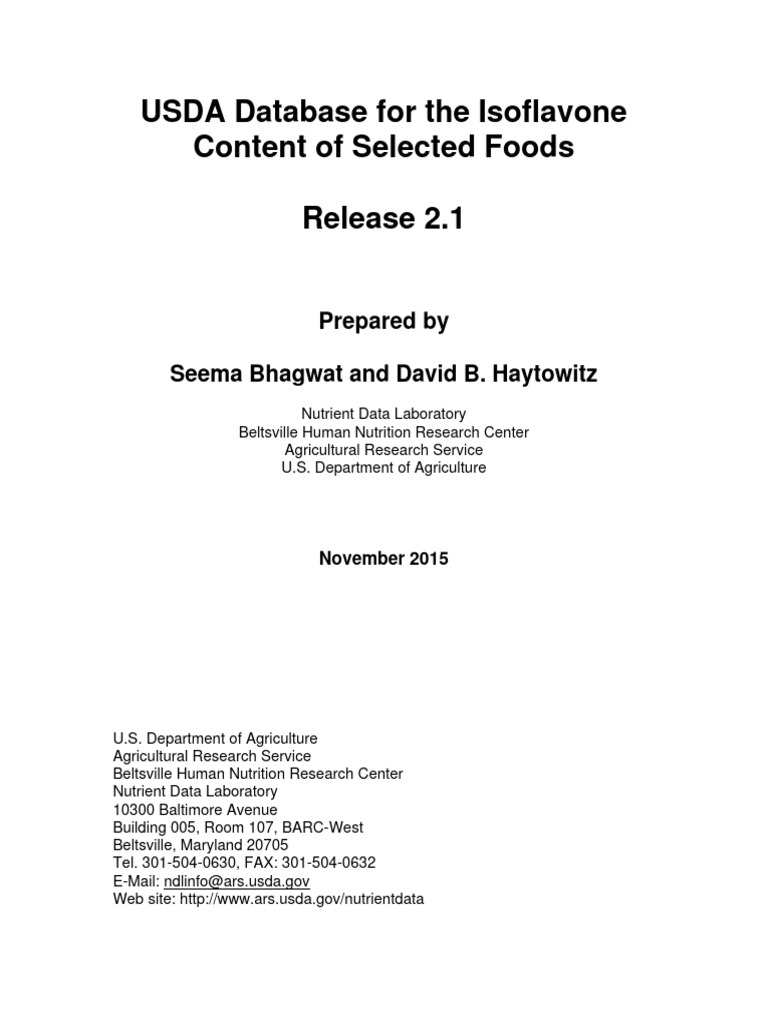 USDA Database for the Isoflavone Content of Selected Foods

Release 2.1

Prepared by

Seema Bhagwat and David B. Haytowitz

Nutrient Data Laboratory
Beltsville Human Nutrition Research Center
Agricultural Research Service
U.S. Department of Agriculture

November 2015

U.S. Department of Agriculture
Agricultural Research Service
Beltsville Human Nutrition Research Center
Nutrient Data Laboratory
10300 Baltimore Avenue
Building 005, Room 107, BARC-West
Beltsville, Maryland 20705
Tel. 301-504-0630, FAX: 301-504-0632
E-Mail: ndlinfo@ars.usda.gov
Web site: http://www.ars.usda.gov/nutrientdata